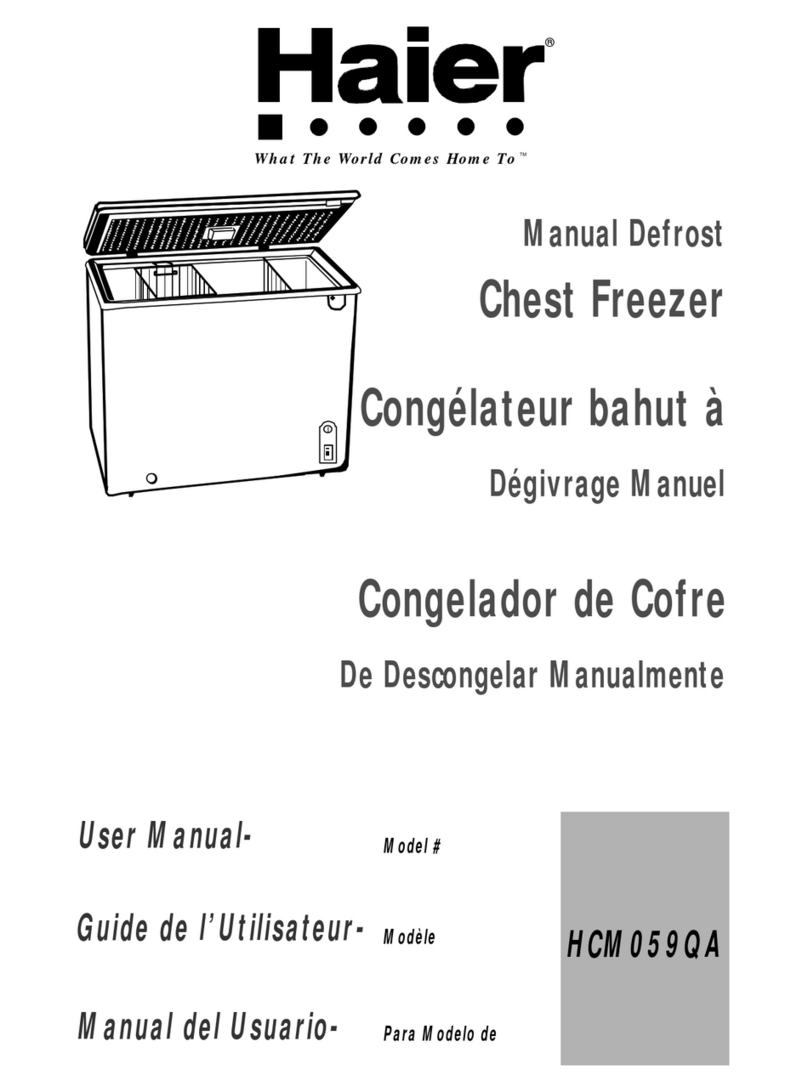 Haier®

What The World Comes Home To™

Manual Defrost

Chest Freezer

Congélateur bahut à

Dégivrage Manuel

Congelador de Cofre

De Descongelar Manualmente

User Manual-

Model #

Guide de l'Utilisateur-

Modèle

Manual del Usuario-

Para Modelo de

HCM059QA